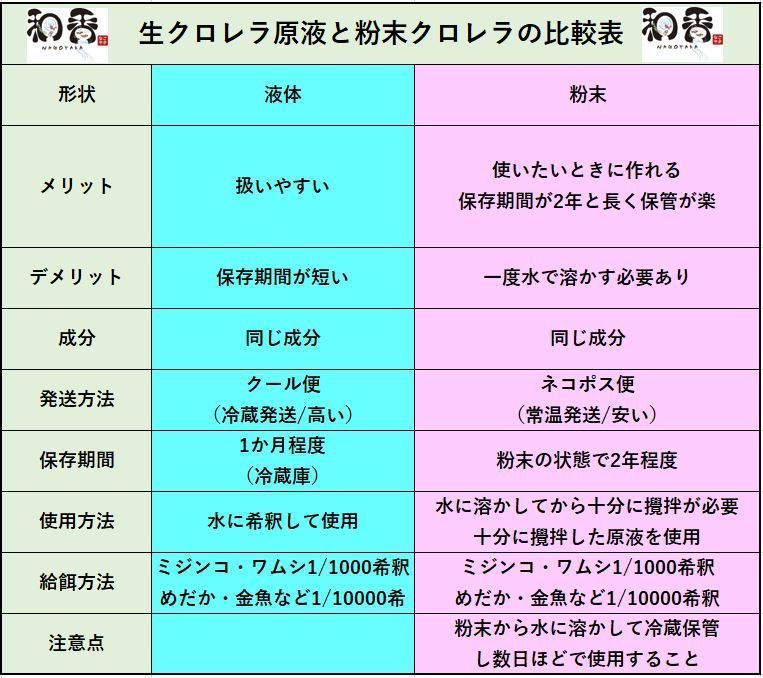 和香 NAGOYAKA 生クロレラ原液と粉末クロレラの比較表 和香 NAGOYAKA

| 形状 | 液体 | 粉末 |
|---|---|---|
| メリット | 扱いやすい | 使いたいときに作れる 保存期間が2年と長く保管が楽 |
| デメリット | 保存期間が短い | 一度水で溶かす必要あり |
| 成分 | 同じ成分 | 同じ成分 |
| 発送方法 | クール便 （冷蔵発送/高い） | ネコポス便 （常温発送/安い） |
| 保存期間 | 1か月程度 （冷蔵庫） | 粉末の状態で2年程度 |
| 使用方法 | 水に希釈して使用 | 水に溶かしてから十分に攪拌が必要 十分に攪拌した原液を使用 |
| 給餌方法 | ミジンコ・ワムシ1/1000希釈 めだか・金魚など1/10000希 | ミジンコ・ワムシ1/1000希釈 めだか・金魚など1/10000希釈 |
| 注意点 | | 粉末から水に溶かして冷蔵保管 し数日ほどで使用すること |